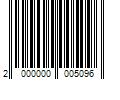 2 000000 005096